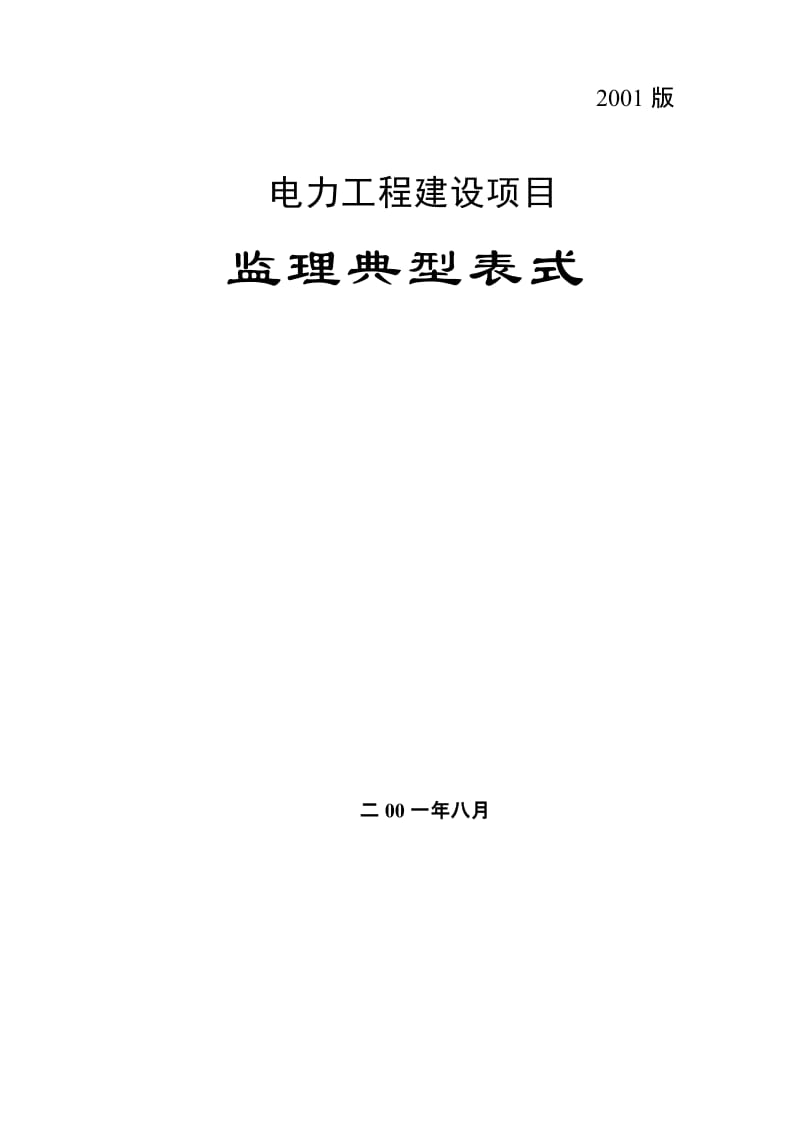 2001 版

电力工程建设项目

监理典型表式

二 00 一年八月